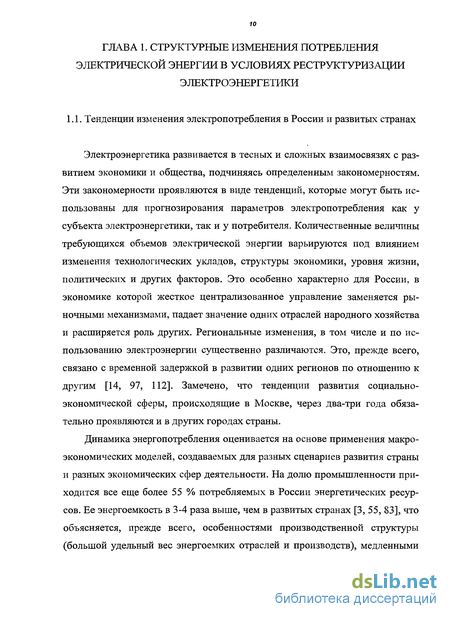 10

ГЛАВА 1. СТРУКТУРНЫЕ ИЗМЕНЕНИЯ ПОТРЕБЛЕНИЯ ЭЛЕКТРИЧЕСКОЙ ЭНЕРГИИ В УСЛОВИЯХ РЕСТРУКТУРИЗАЦИИ ЭЛЕКТРОЭНЕРГЕТИКИ

1.1. Тенденции изменения электропотребления в России и развитых странах

Электроэнергетика развивается в тесных и сложных взаимосвязях с развитием экономики и общества, подчиняясь определенным закономерностям. Эти закономерности проявляются в виде тенденций, которые могут быть использованы для прогнозирования параметров электропотребления как у субъекта электроэнергетики, так и у потребителя. Количественные величины требующихся объемов электрической энергии варьируются под влиянием изменения технологических укладов, структуры экономики, уровня жизни, политических и других факторов. Это особенно характерно для России, в экономике которой жесткое централизованное управление заменяется рыночными механизмами, падает значение одних отраслей народного хозяйства и расширяется роль других. Региональные изменения, в том числе и по использованию электроэнергии существенно различаются. Это, прежде всего, связано с временной задержкой в развитии одних регионов по отношению к другим [14, 97, 112]. Замечено, что тенденции развития социально-экономической сферы, происходящие в Москве, через два-три года обязательно проявляются и в других городах страны.

Динамика энергопотребления оценивается на основе применения макроэкономических моделей, создаваемых для разных сценариев развития страны и разных экономических сфер деятельности. На долю промышленности приходится все еще более 55 % потребляемых в России энергетических ресурсов. Ее энергоемкость в 3-4 раза выше, чем в развитых странах [3, 55, 83], что объясняется, прежде всего, особенностями производственной структуры (большой удельный вес энергоемких отраслей и производств), медленными

dsLib.net
библиотека диссертаций